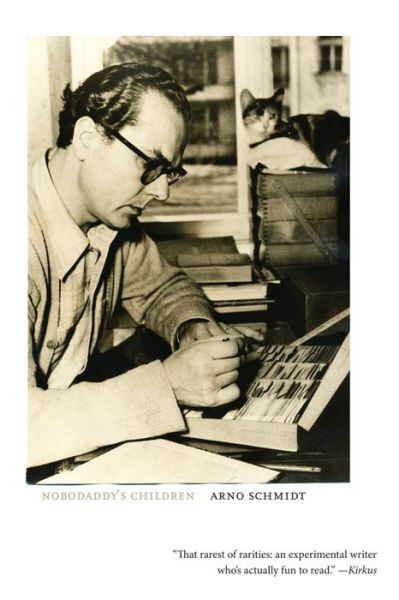 NOBODADDY'S CHILDREN ARNO SCHMIDT

"That rarest of rarities: an experimental writer who's actually fun to read." —Kirkus